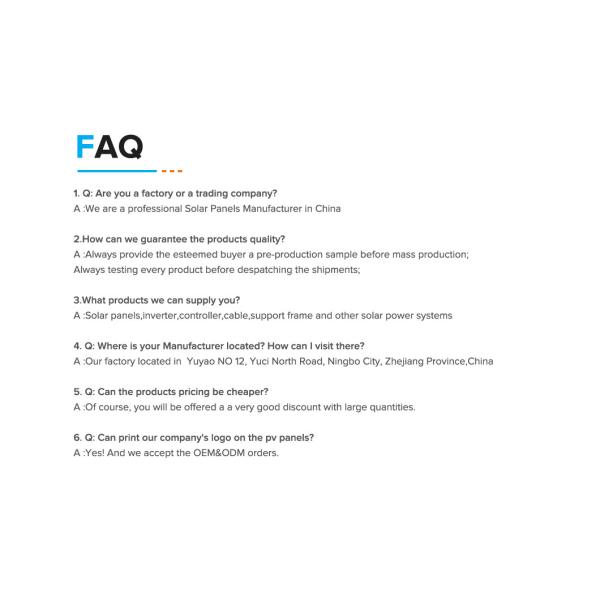 FAQ

1. Q: Are you a factory or a trading company?
A :We are a professional Solar Panels Manufacturer in China

2.How can we guarantee the products quality?
A :Always provide the esteemed buyer a pre-production sample before mass production;
Always testing every product before despatching the shipments;

3.What products we can supply you?
A :Solar panels,inverter,controller,cable,support frame and other solar power systems

4. Q: Where is your Manufacturer located? How can I visit there?
A :Our factory located in Yuyao NO 12, Yuci North Road, Ningbo City, Zhejiang Province,China

5. Q: Can the products pricing be cheaper?
A :Of course, you will be offered a a very good discount with large quantities.

6. Q: Can print our company's logo on the pv panels?
A :Yes! And we accept the OEM&ODM orders.